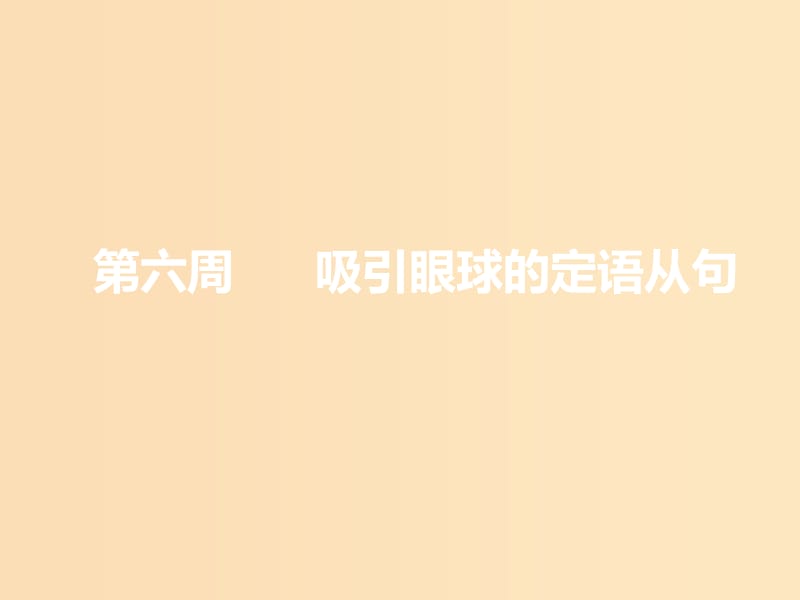 第六周　　吸引眼球的定语从句